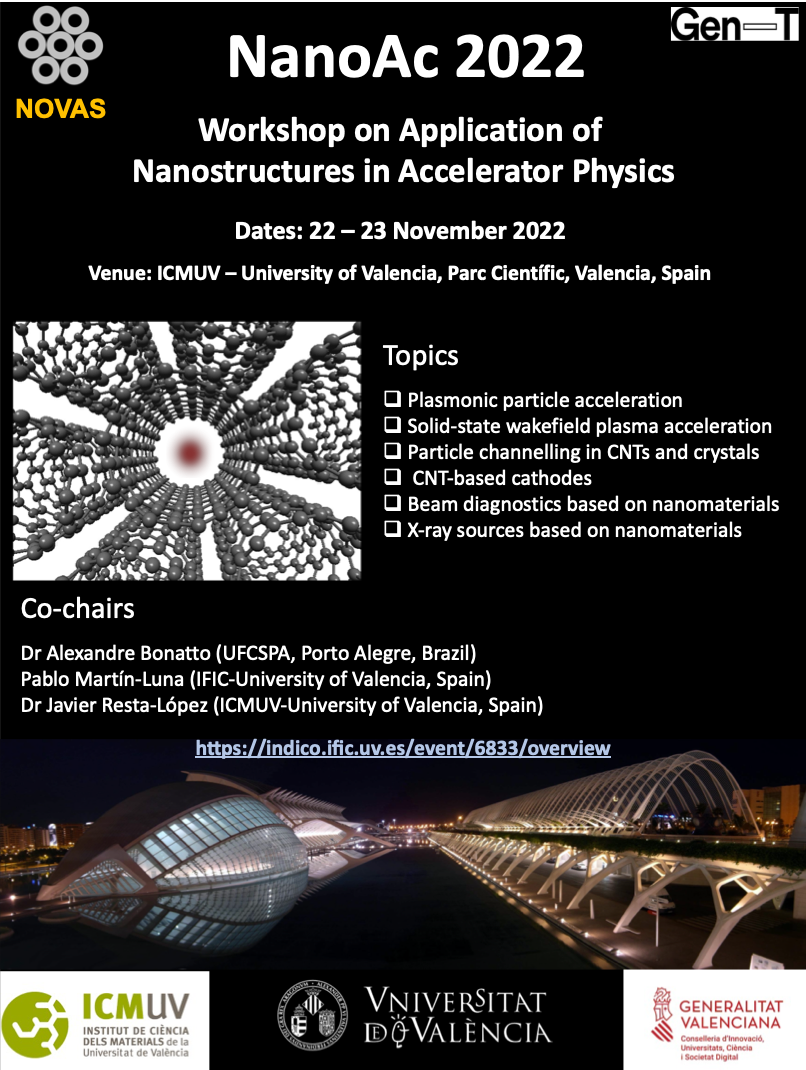 NOVAS

NanoAc 2022

Gen—T

Workshop on Application of Nanostructures in Accelerator Physics

Dates: 22 – 23 November 2022

Venue: ICMUV – University of Valencia, Parc Científic, Valencia, Spain

Topics

❑ Plasmonic particle acceleration
❑ Solid-state wakefield plasma acceleration
❑ Particle channelling in CNTs and crystals
❑ CNT-based cathodes
❑ Beam diagnostics based on nanomaterials
❑ X-ray sources based on nanomaterials

Co-chairs

Dr Alexandre Bonatto (UFCSPA, Porto Alegre, Brazil)
Pablo Martín-Luna (IFIC-University of Valencia, Spain)
Dr Javier Resta-López (ICMUV-University of Valencia, Spain)

https://indico.ific.uv.es/event/6833/overview

ICMUV
INSTITUT DE CIÈNCIA DELS MATERIALS de la Universitat de València

VNIVERSITAT DE VALÈNCIA

GENERALITAT VALENCIANA
Conselleria d'Innovació, Universitats, Ciència i Societat Digital